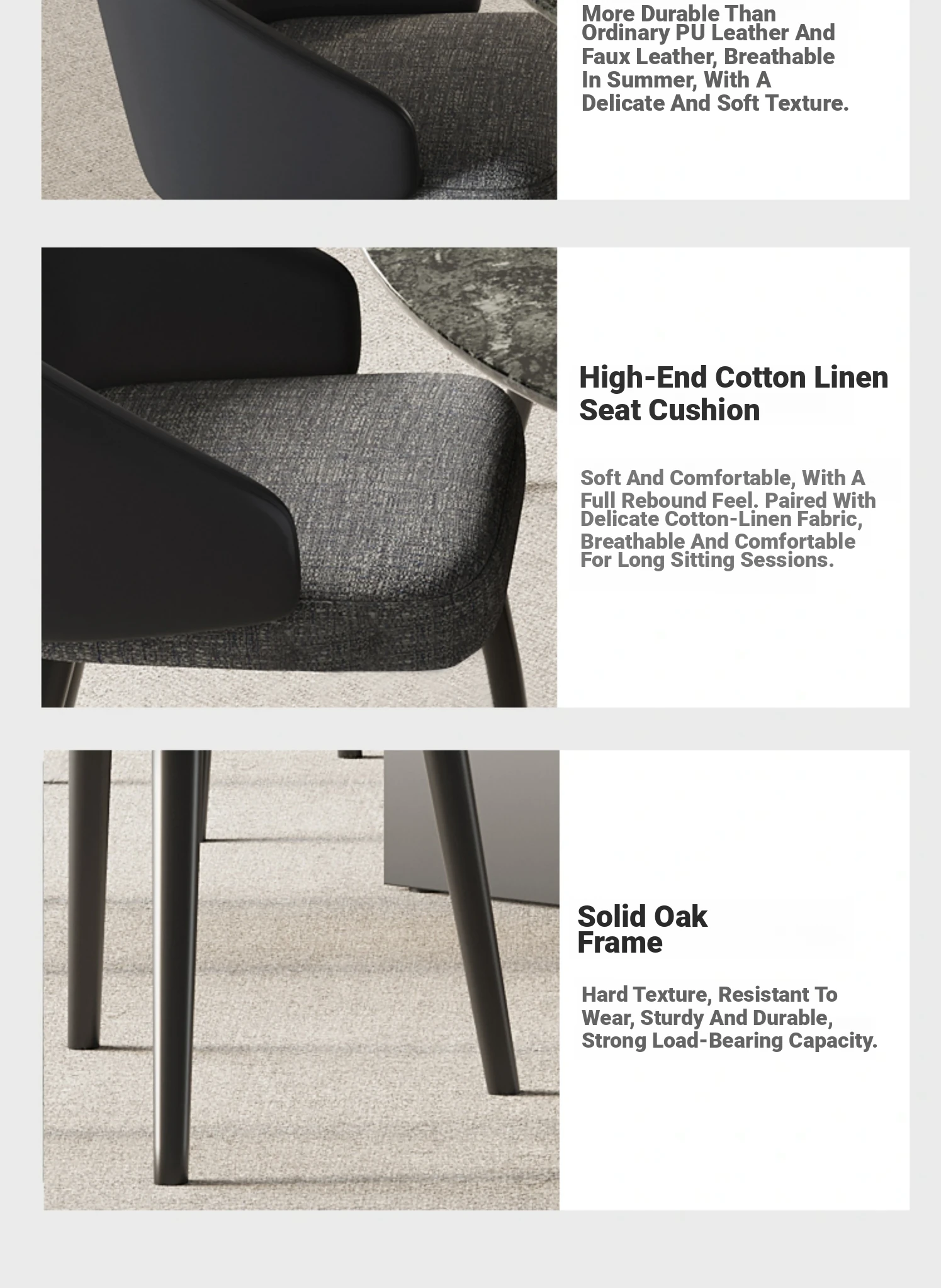 More Durable Than Ordinary PU Leather And Faux Leather, Breathable In Summer, With A Delicate And Soft Texture.

High-End Cotton Linen Seat Cushion

Soft And Comfortable, With A Full Rebound Feel. Paired With Delicate Cotton-Linen Fabric, Breathable And Comfortable For Long Sitting Sessions.

Solid Oak Frame

Hard Texture, Resistant To Wear, Sturdy And Durable, Strong Load-Bearing Capacity.